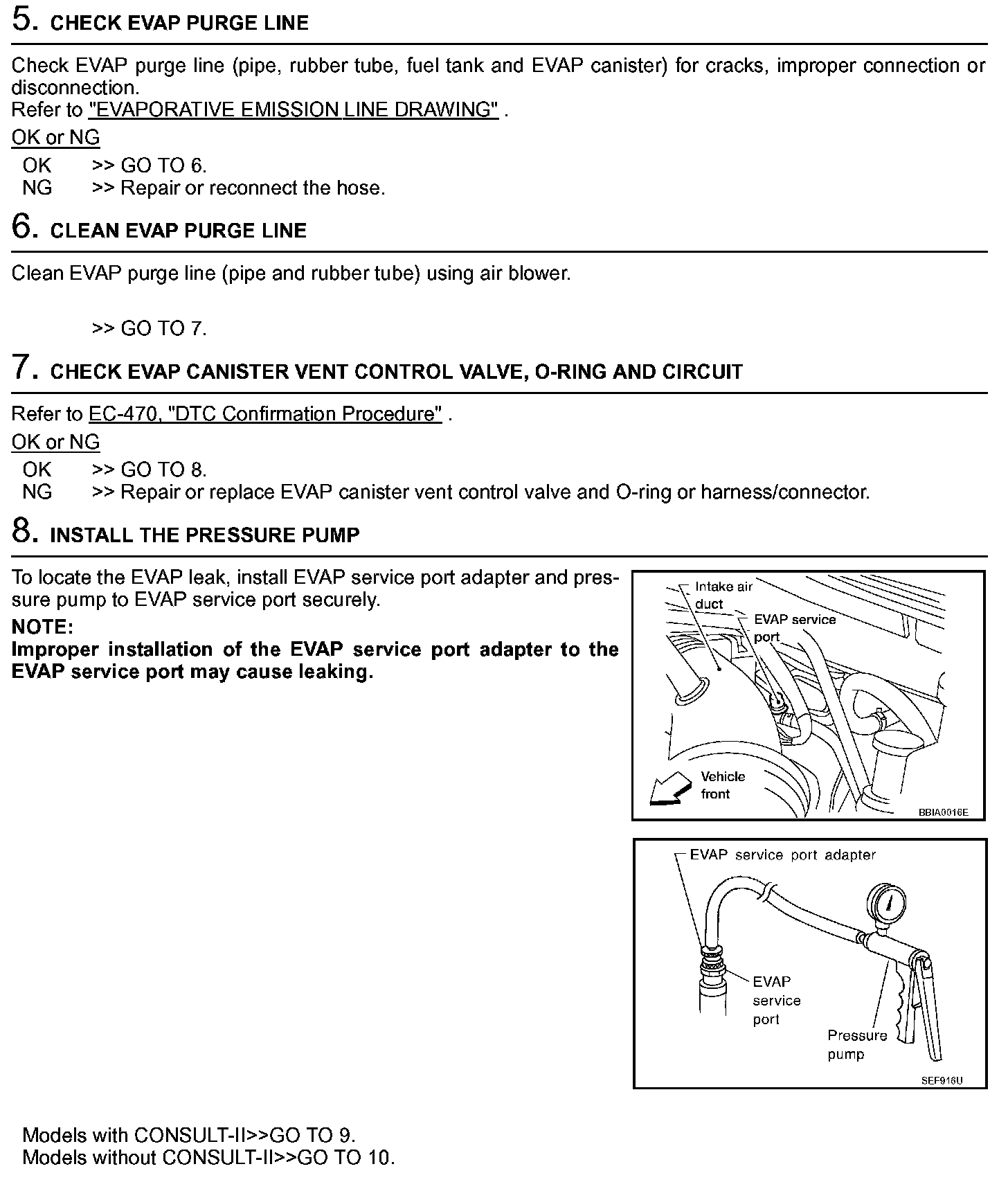 5. CHECK EVAP PURGE LINE

Check EVAP purge line (pipe, rubber tube, fuel tank and EVAP canister) for cracks, improper connection or disconnection.
Refer to "EVAPORATIVE EMISSION LINE DRAWING" .

OK or NG

OK >> GO TO 6.
NG >> Repair or reconnect the hose.

6. CLEAN EVAP PURGE LINE

Clean EVAP purge line (pipe and rubber tube) using air blower.

>> GO TO 7.

7. CHECK EVAP CANISTER VENT CONTROL VALVE, O-RING AND CIRCUIT

Refer to EC-470, "DTC Confirmation Procedure" .

OK or NG

OK >> GO TO 8.
NG >> Repair or replace EVAP canister vent control valve and O-ring or harness/connector.

8. INSTALL THE PRESSURE PUMP

To locate the EVAP leak, install EVAP service port adapter and pressure pump to EVAP service port securely.

NOTE:
Improper installation of the EVAP service port adapter to the EVAP service port may cause leaking.

Intake air duct
EVAP service port
Vehicle front
BBIA0016E

EVAP service port adapter
EVAP service port
Pressure pump
SEF916U

Models with CONSULT-II>>GO TO 9.
Models without CONSULT-II>>GO TO 10.